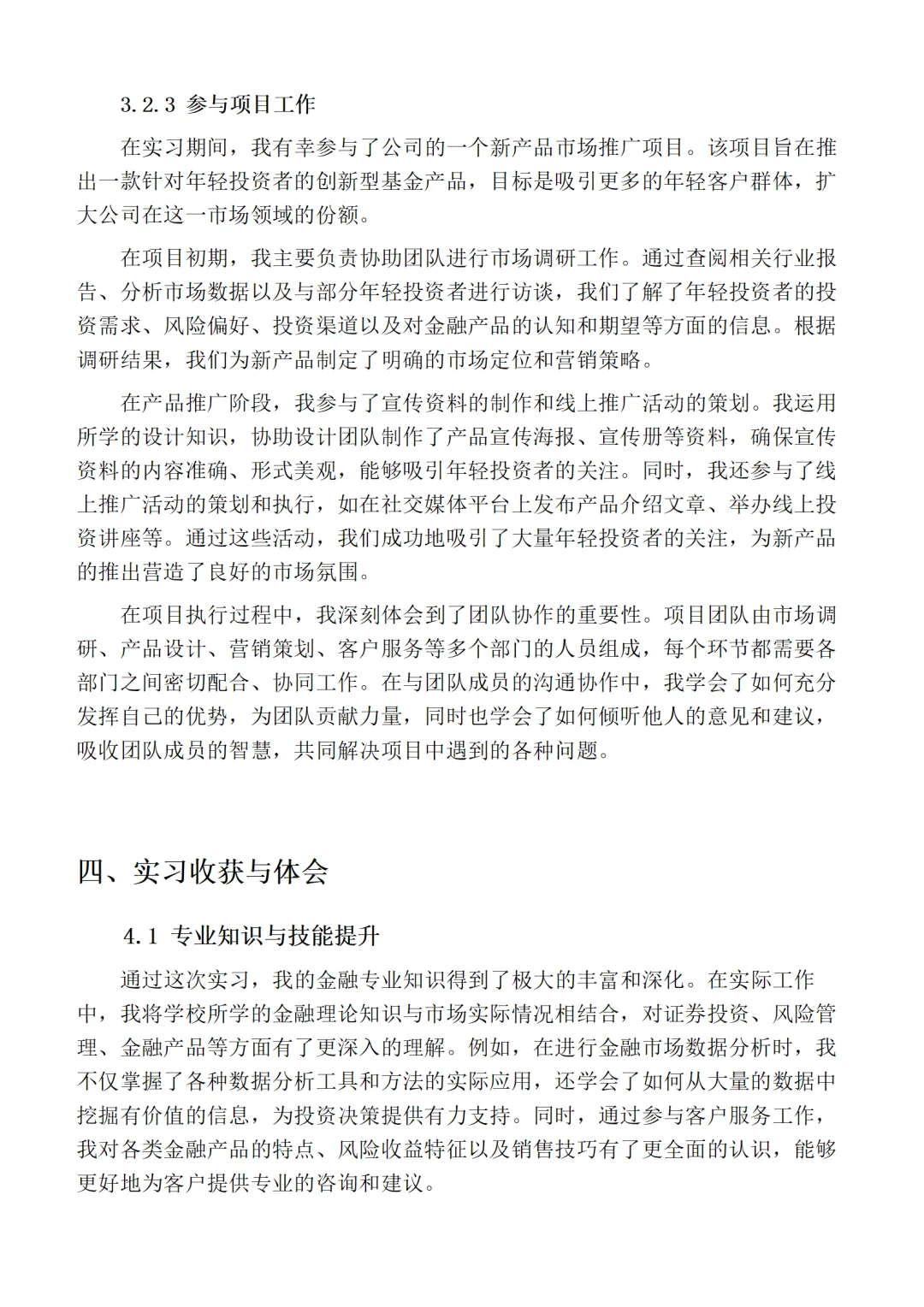 3.2.3 参与项目工作

在实习期间，我有幸参与了公司的一个新产品市场推广项目。该项目旨在推出一款针对年轻投资者的创新型基金产品，目标是吸引更多的年轻客户群体，扩大公司在这一市场领域的份额。

在项目初期，我主要负责协助团队进行市场调研工作。通过查阅相关行业报告、分析市场数据以及与部分年轻投资者进行访谈，我们了解了年轻投资者的投资需求、风险偏好、投资渠道以及对金融产品的认知和期望等方面的信息。根据调研结果，我们为新产品制定了明确的市场定位和营销策略。

在产品推广阶段，我参与了宣传资料的制作和线上推广活动的策划。我运用所学的设计知识，协助设计团队制作了产品宣传海报、宣传册等资料，确保宣传资料的内容准确、形式美观，能够吸引年轻投资者的关注。同时，我还参与了线上推广活动的策划和执行，如在社交媒体平台上发布产品介绍文章、举办线上投资讲座等。通过这些活动，我们成功地吸引了大量年轻投资者的关注，为新产品的推出营造了良好的市场氛围。

在项目执行过程中，我深刻体会到了团队协作的重要性。项目团队由市场调研、产品设计、营销策划、客户服务等多个部门的人员组成，每个环节都需要各部门之间密切配合、协同工作。在与团队成员的沟通协作中，我学会了如何充分发挥自己的优势，为团队贡献力量，同时也学会了如何倾听他人的意见和建议，吸收团队成员的智慧，共同解决项目中遇到的各种问题。

四、实习收获与体会

4.1 专业知识与技能提升

通过这次实习，我的金融专业知识得到了极大的丰富和深化。在实际工作中，我将学校所学的金融理论知识与市场实际情况相结合，对证券投资、风险管理、金融产品等方面有了更深入的理解。例如，在进行金融市场数据分析时，我不仅掌握了各种数据分析工具和方法的实际应用，还学会了如何从大量的数据中挖掘有价值的信息，为投资决策提供有力支持。同时，通过参与客户服务工作，我对各类金融产品的特点、风险收益特征以及销售技巧有了更全面的认识，能够更好地为客户提供专业的咨询和建议。